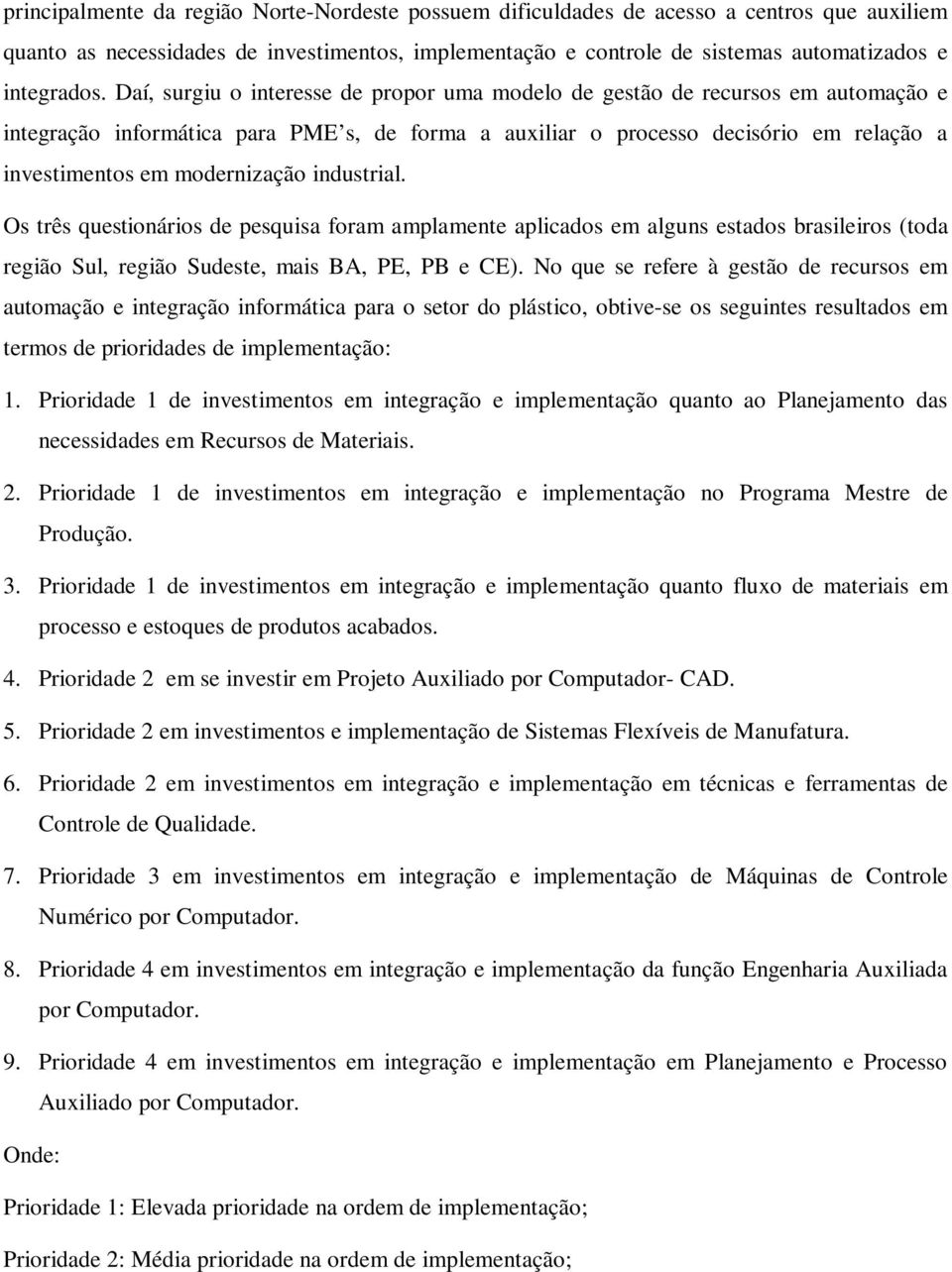 principalmente da região Norte-Nordeste possuem dificuldades de acesso a centros que auxiliem quanto as necessidades de investimentos, implementação e controle de sistemas automatizados e integrados. Daí, surgiu o interesse de propor uma modelo de gestão de recursos em automação e integração informática para PME's, de forma a auxiliar o processo decisório em relação a investimentos em modernização industrial.

Os três questionários de pesquisa foram amplamente aplicados em alguns estados brasileiros (toda região Sul, região Sudeste, mais BA, PE, PB e CE). No que se refere à gestão de recursos em automação e integração informática para o setor do plástico, obtive-se os seguintes resultados em termos de prioridades de implementação:

1. Prioridade 1 de investimentos em integração e implementação quanto ao Planejamento das necessidades em Recursos de Materiais.

2. Prioridade 1 de investimentos em integração e implementação no Programa Mestre de Produção.

3. Prioridade 1 de investimentos em integração e implementação quanto fluxo de materiais em processo e estoques de produtos acabados.

4. Prioridade 2 em se investir em Projeto Auxiliado por Computador- CAD.

5. Prioridade 2 em investimentos e implementação de Sistemas Flexíveis de Manufatura.

6. Prioridade 2 em investimentos em integração e implementação em técnicas e ferramentas de Controle de Qualidade.

7. Prioridade 3 em investimentos em integração e implementação de Máquinas de Controle Numérico por Computador.

8. Prioridade 4 em investimentos em integração e implementação da função Engenharia Auxiliada por Computador.

9. Prioridade 4 em investimentos em integração e implementação em Planejamento e Processo Auxiliado por Computador.

Onde:

Prioridade 1: Elevada prioridade na ordem de implementação;

Prioridade 2: Média prioridade na ordem de implementação;